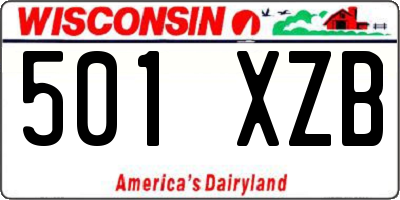 WISCONSIN

501 XZB

America's Dairyland